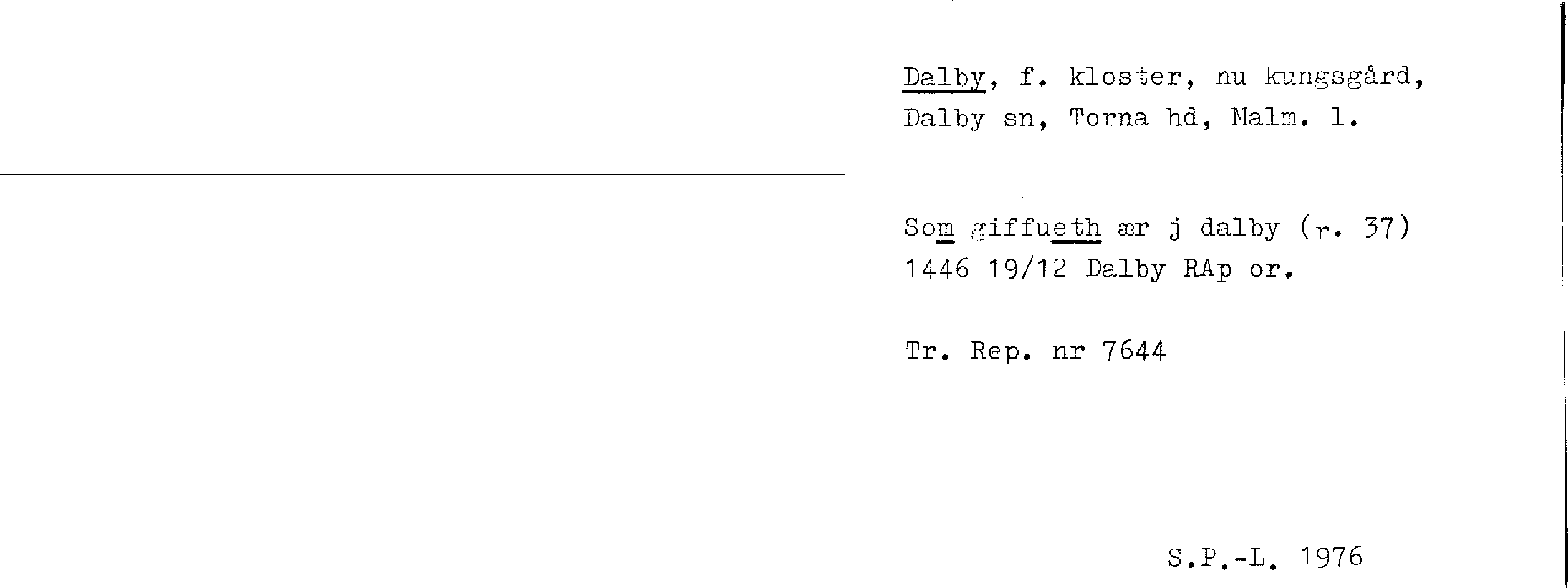 Dalby, f. kloster, nu kungsgård, Dalby sn, Torna hd, Malm. l.

Som giffueth ær j dalby (r. 37) 1446 19/12 Dalby RAp or.

Tr. Rep. nr 7644

S.P.-L. 1976